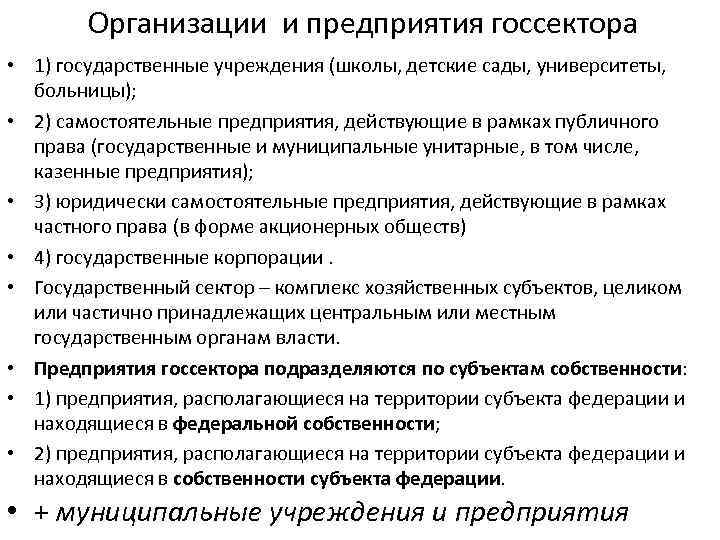 Организации и предприятия госсектора

• 1) государственные учреждения (школы, детские сады, университеты, больницы);

• 2) самостоятельные предприятия, действующие в рамках публичного права (государственные и муниципальные унитарные, в том числе, казенные предприятия);

• 3) юридически самостоятельные предприятия, действующие в рамках частного права (в форме акционерных обществ)

• 4) государственные корпорации .

• Государственный сектор – комплекс хозяйственных субъектов, целиком или частично принадлежащих центральным или местным государственным органам власти.

• Предприятия госсектора подразделяются по субъектам собственности:

• 1) предприятия, располагающиеся на территории субъекта федерации и находящиеся в федеральной собственности;

• 2) предприятия, располагающиеся на территории субъекта федерации и находящиеся в собственности субъекта федерации.

• + муниципальные учреждения и предприятия